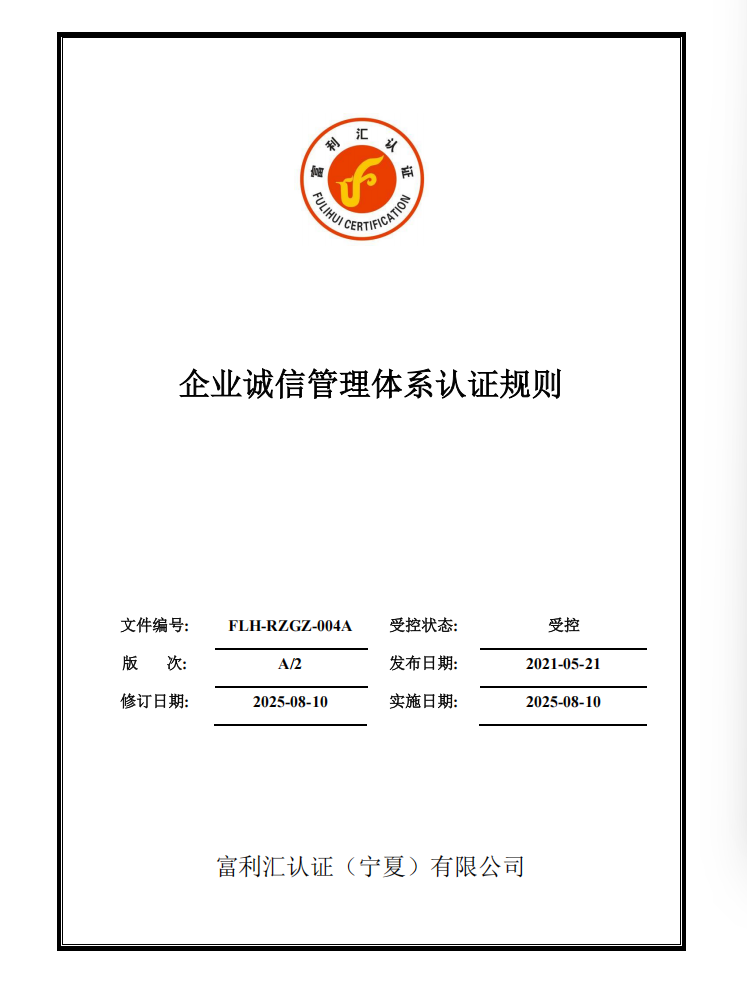 富利汇认证
FULIHUI CERTIFICATION

企业诚信管理体系认证规则

| 文件编号: | FLH-RZGZ-004A | 受控状态: | 受控 |
|---|---|---|---|
| 版　次: | A/2 | 发布日期: | 2021-05-21 |
| 修订日期: | 2025-08-10 | 实施日期: | 2025-08-10 |

富利汇认证（宁夏）有限公司